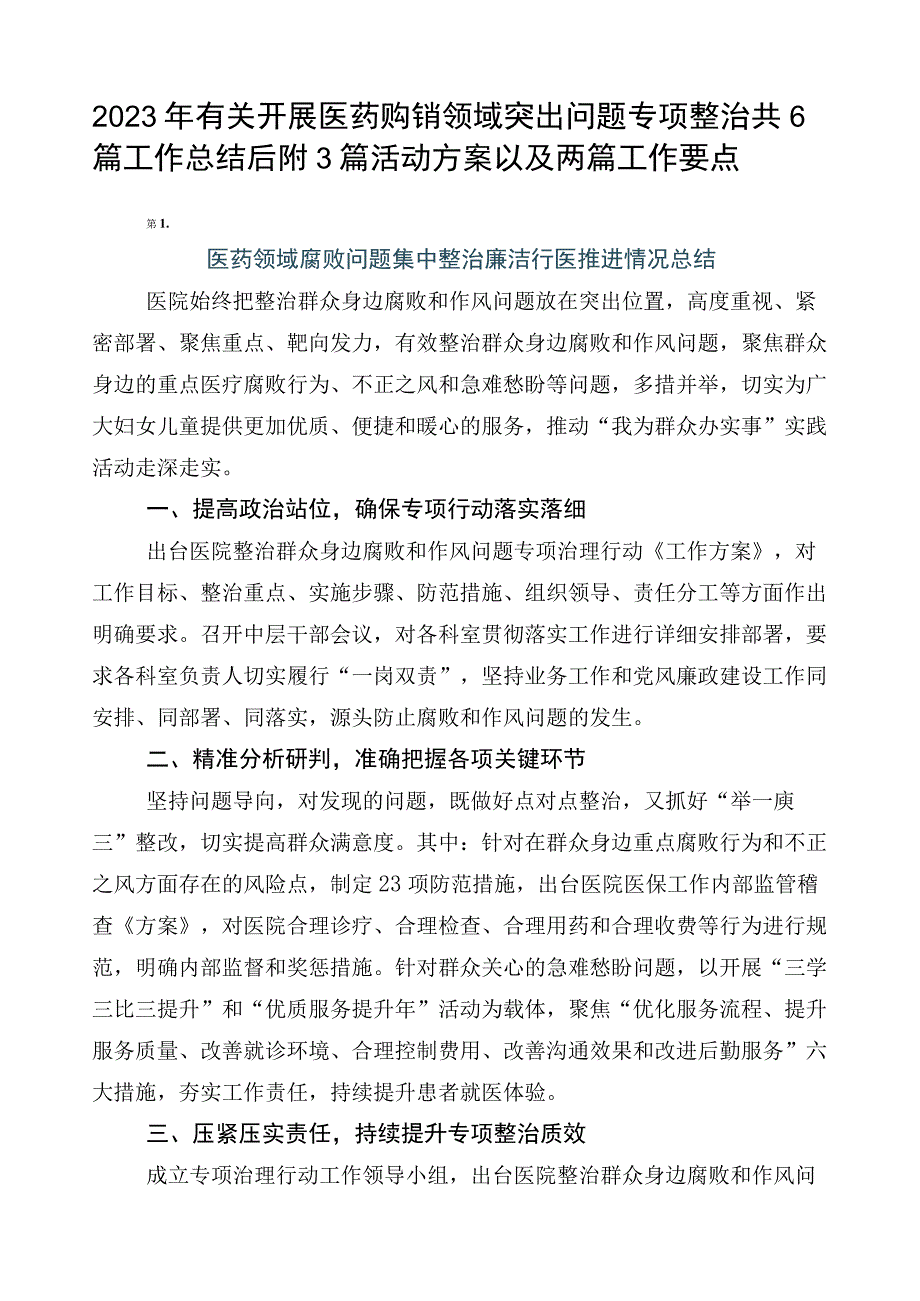 2023年有关开展医药购销领域突出问题专项整治共6篇工作总结后附3篇活动方案以及两篇工作要点

第1.

医药领域腐败问题集中整治廉洁行医推进情况总结

医院始终把整治群众身边腐败和作风问题放在突出位置，高度重视、紧密部署、聚焦重点、靶向发力，有效整治群众身边腐败和作风问题，聚焦群众身边的重点医疗腐败行为、不正之风和急难愁盼等问题，多措并举，切实为广大妇女儿童提供更加优质、便捷和暖心的服务，推动“我为群众办实事”实践活动走深走实。

一、提高政治站位，确保专项行动落实落细

出台医院整治群众身边腐败和作风问题专项治理行动《工作方案》，对工作目标、整治重点、实施步骤、防范措施、组织领导、责任分工等方面作出明确要求。召开中层干部会议，对各科室贯彻落实工作进行详细安排部署，要求各科室负责人切实履行“一岗双责”，坚持业务工作和党风廉政建设工作同安排、同部署、同落实，源头防止腐败和作风问题的发生。

二、精准分析研判，准确把握各项关键环节

坚持问题导向，对发现的问题，既做好点对点整治，又抓好“举一庾三”整改，切实提高群众满意度。其中：针对在群众身边重点腐败行为和不正之风方面存在的风险点，制定23项防范措施，出台医院医保工作内部监管稽查《方案》，对医院合理诊疗、合理检查、合理用药和合理收费等行为进行规范，明确内部监督和奖惩措施。针对群众关心的急难愁盼问题，以开展“三学三比三提升”和“优质服务提升年”活动为载体，聚焦“优化服务流程、提升服务质量、改善就诊环境、合理控制费用、改善沟通效果和改进后勤服务”六大措施，夯实工作责任，持续提升患者就医体验。

三、压紧压实责任，持续提升专项整治质效

成立专项治理行动工作领导小组，出台医院整治群众身边腐败和作风问